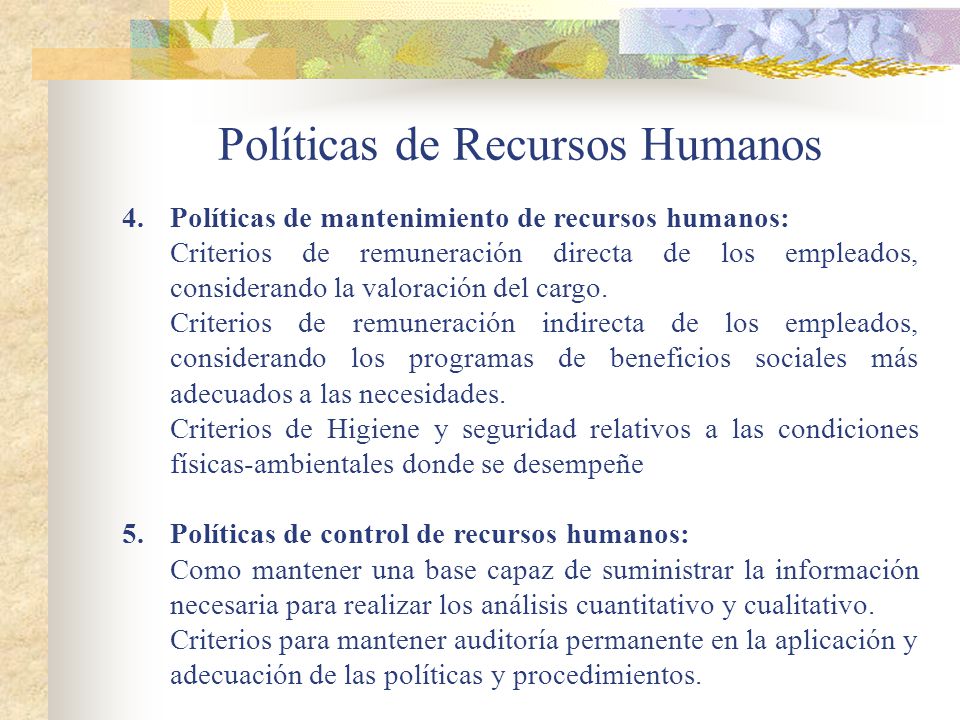 Políticas de Recursos Humanos

4. Políticas de mantenimiento de recursos humanos:
Criterios de remuneración directa de los empleados, considerando la valoración del cargo.
Criterios de remuneración indirecta de los empleados, considerando los programas de beneficios sociales más adecuados a las necesidades.
Criterios de Higiene y seguridad relativos a las condiciones físicas-ambientales donde se desempeñe

5. Políticas de control de recursos humanos:
Como mantener una base capaz de suministrar la información necesaria para realizar los análisis cuantitativo y cualitativo.
Criterios para mantener auditoría permanente en la aplicación y adecuación de las políticas y procedimientos.